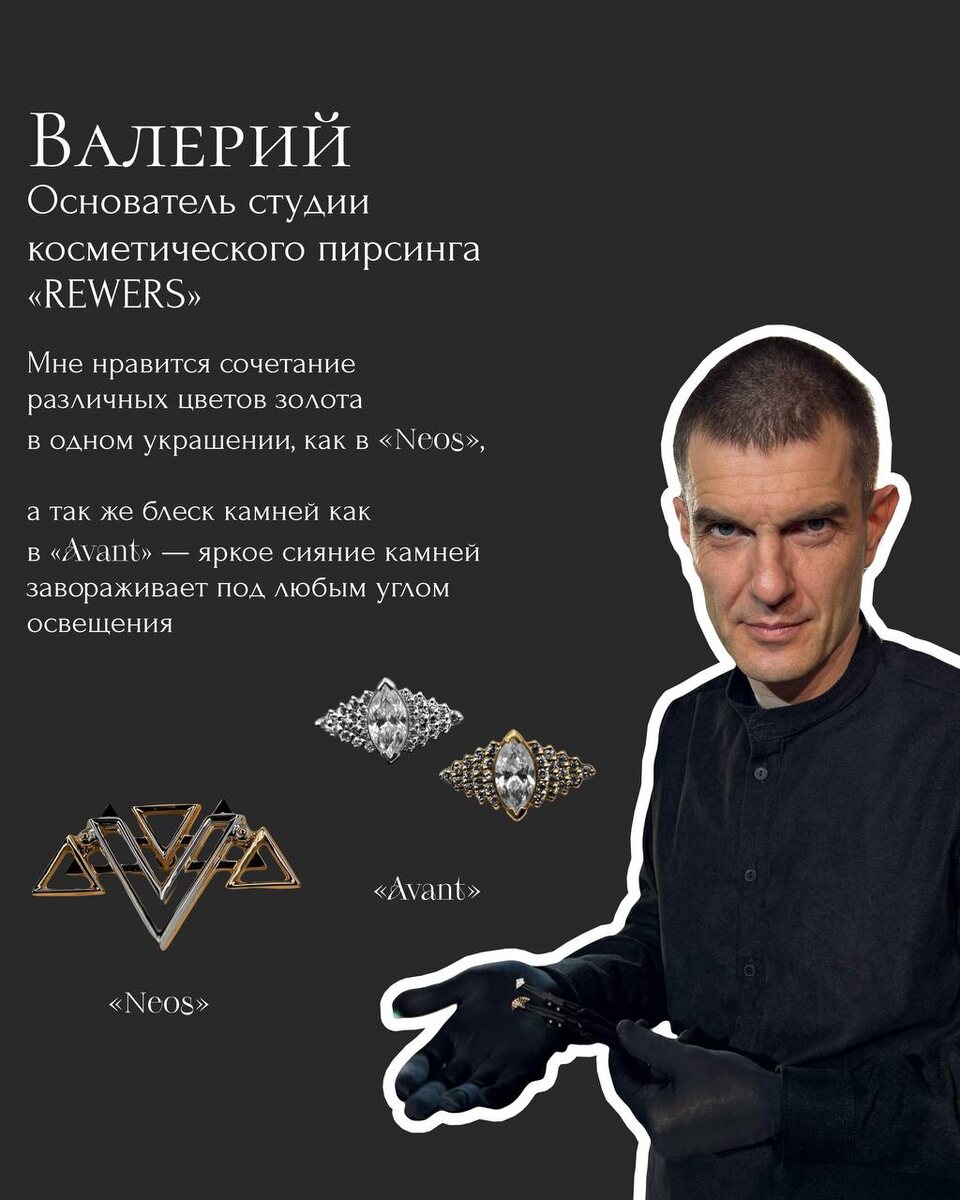 Валерий
Основатель студии косметического пирсинга «REWERS»

Мне нравится сочетание различных цветов золота в одном украшении, как в «Neos»,

а так же блеск камней как в «Avant» — яркое сияние камней завораживает под любым углом освещения

«Avant»

«Neos»